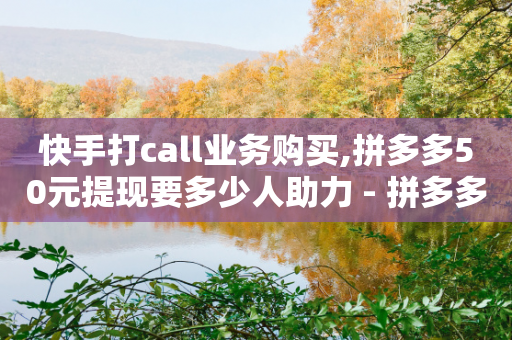 快手打call业务购买,拼多多50元提现要多少人助力 - 拼多多